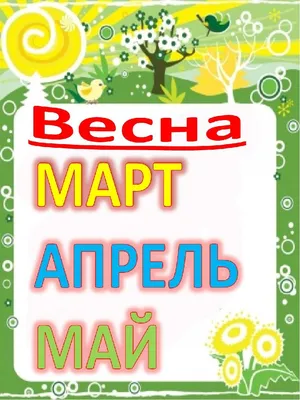 Весна

МАРТ

АПРЕЛЬ

МАЙ